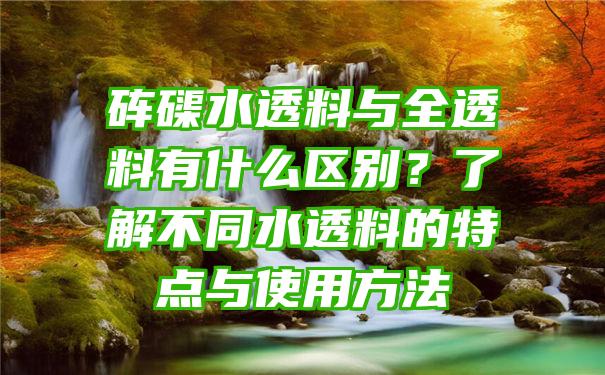 砗磲水透料与全透料有什么区别？了解不同水透料的特点与使用方法